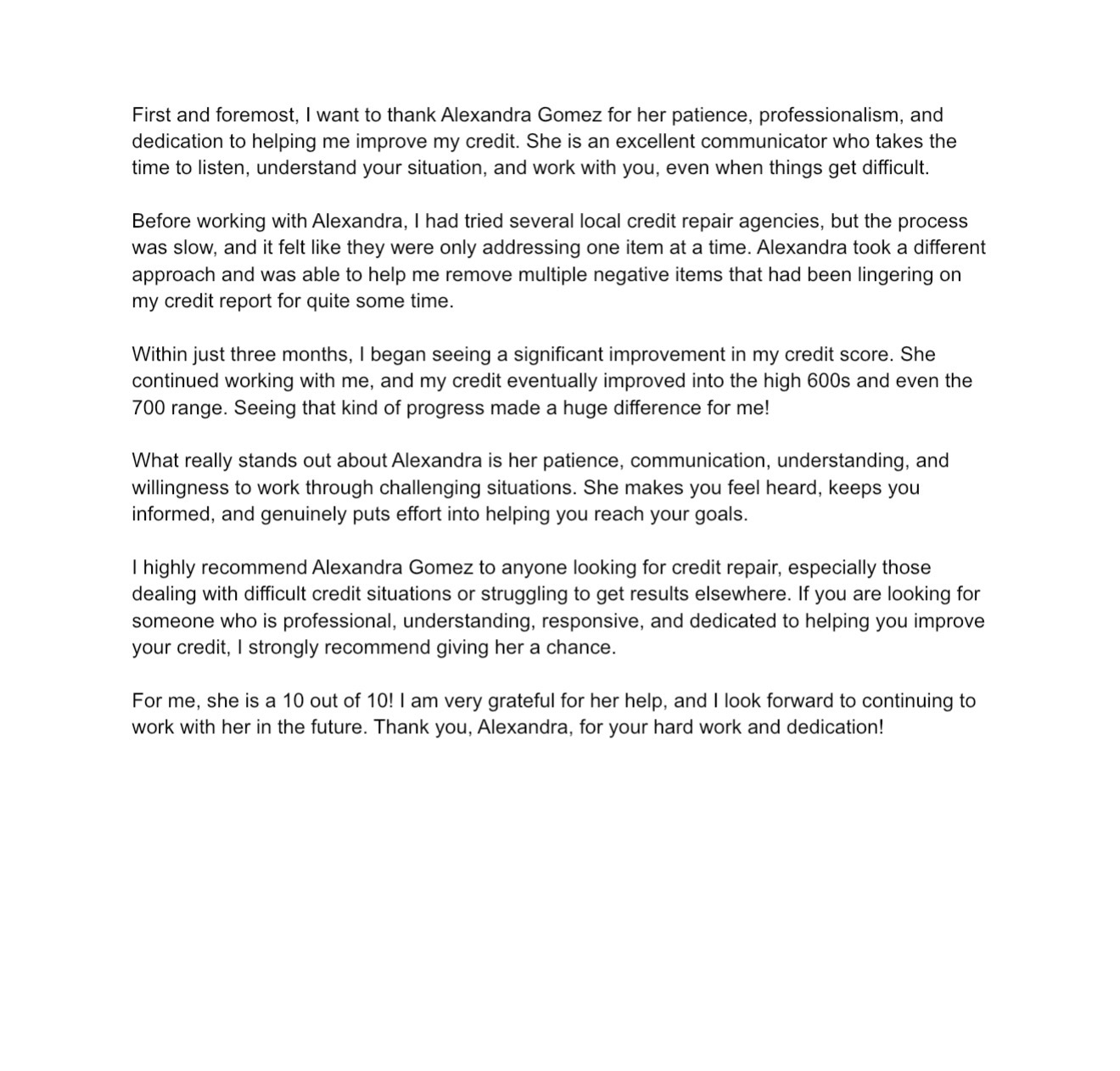 First and foremost, I want to thank Alexandra Gomez for her patience, professionalism, and dedication to helping me improve my credit. She is an excellent communicator who takes the time to listen, understand your situation, and work with you, even when things get difficult.

Before working with Alexandra, I had tried several local credit repair agencies, but the process was slow, and it felt like they were only addressing one item at a time. Alexandra took a different approach and was able to help me remove multiple negative items that had been lingering on my credit report for quite some time.

Within just three months, I began seeing a significant improvement in my credit score. She continued working with me, and my credit eventually improved into the high 600s and even the 700 range. Seeing that kind of progress made a huge difference for me!

What really stands out about Alexandra is her patience, communication, understanding, and willingness to work through challenging situations. She makes you feel heard, keeps you informed, and genuinely puts effort into helping you reach your goals.

I highly recommend Alexandra Gomez to anyone looking for credit repair, especially those dealing with difficult credit situations or struggling to get results elsewhere. If you are looking for someone who is professional, understanding, responsive, and dedicated to helping you improve your credit, I strongly recommend giving her a chance.

For me, she is a 10 out of 10! I am very grateful for her help, and I look forward to continuing to work with her in the future. Thank you, Alexandra, for your hard work and dedication!